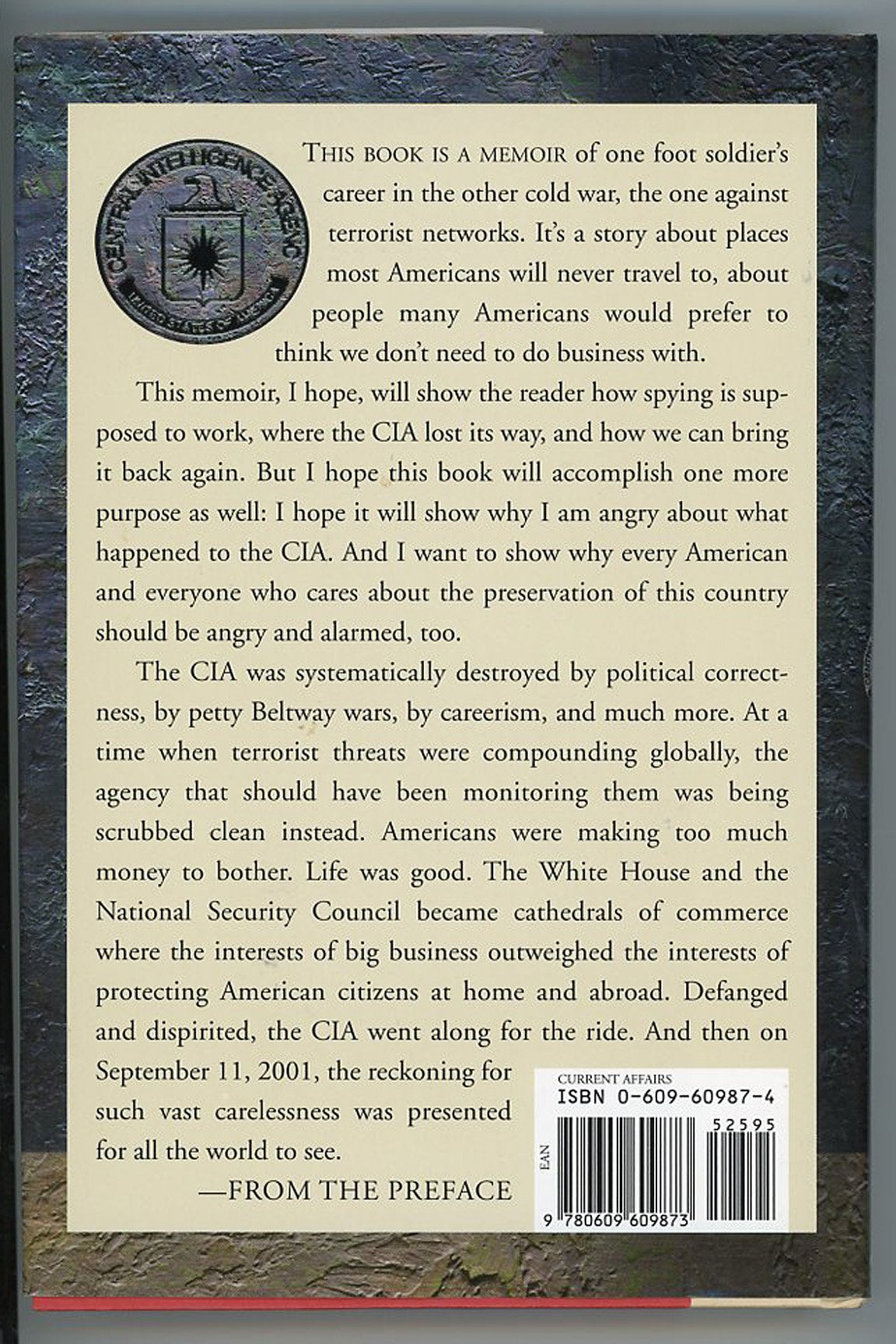 CENTRAL INTELLIGENCE AGENCY
UNITED STATES OF AMERICA

THIS BOOK IS A MEMOIR of one foot soldier's career in the other cold war, the one against terrorist networks. It's a story about places most Americans will never travel to, about people many Americans would prefer to think we don't need to do business with.

This memoir, I hope, will show the reader how spying is supposed to work, where the CIA lost its way, and how we can bring it back again. But I hope this book will accomplish one more purpose as well: I hope it will show why I am angry about what happened to the CIA. And I want to show why every American and everyone who cares about the preservation of this country should be angry and alarmed, too.

The CIA was systematically destroyed by political correctness, by petty Beltway wars, by careerism, and much more. At a time when terrorist threats were compounding globally, the agency that should have been monitoring them was being scrubbed clean instead. Americans were making too much money to bother. Life was good. The White House and the National Security Council became cathedrals of commerce where the interests of big business outweighed the interests of protecting American citizens at home and abroad. Defanged and dispirited, the CIA went along for the ride. And then on September 11, 2001, the reckoning for such vast carelessness was presented for all the world to see.

—FROM THE PREFACE

CURRENT AFFAIRS
ISBN 0-609-60987-4
52595
EAN
9 780609 609873